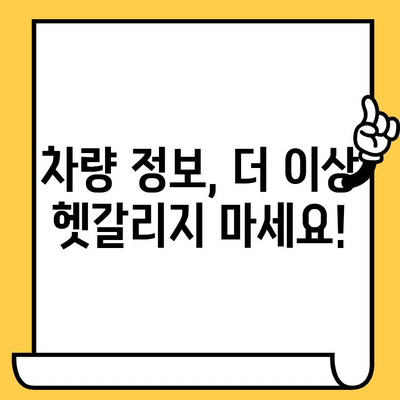 차량 정보, 더 이상
헷갈리지 마세요!